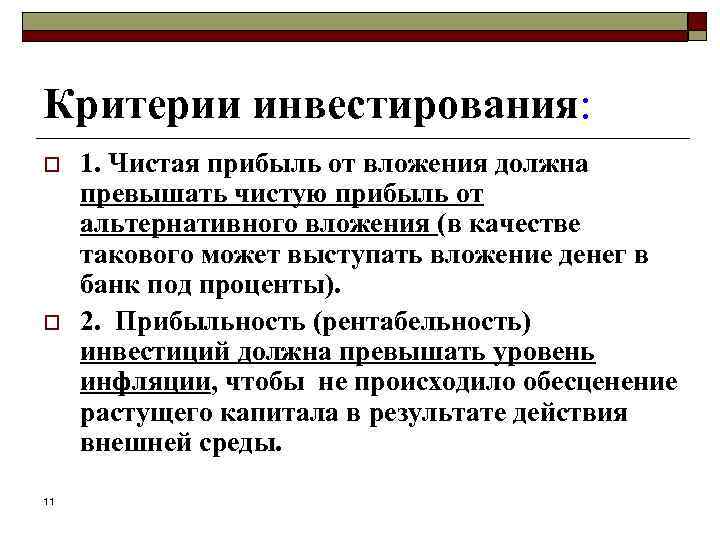 Критерии инвестирования:

1. Чистая прибыль от вложения должна превышать чистую прибыль от альтернативного вложения (в качестве такового может выступать вложение денег в банк под проценты).

2. Прибыльность (рентабельность) инвестиций должна превышать уровень инфляции, чтобы не происходило обесценение растущего капитала в результате действия внешней среды.

11